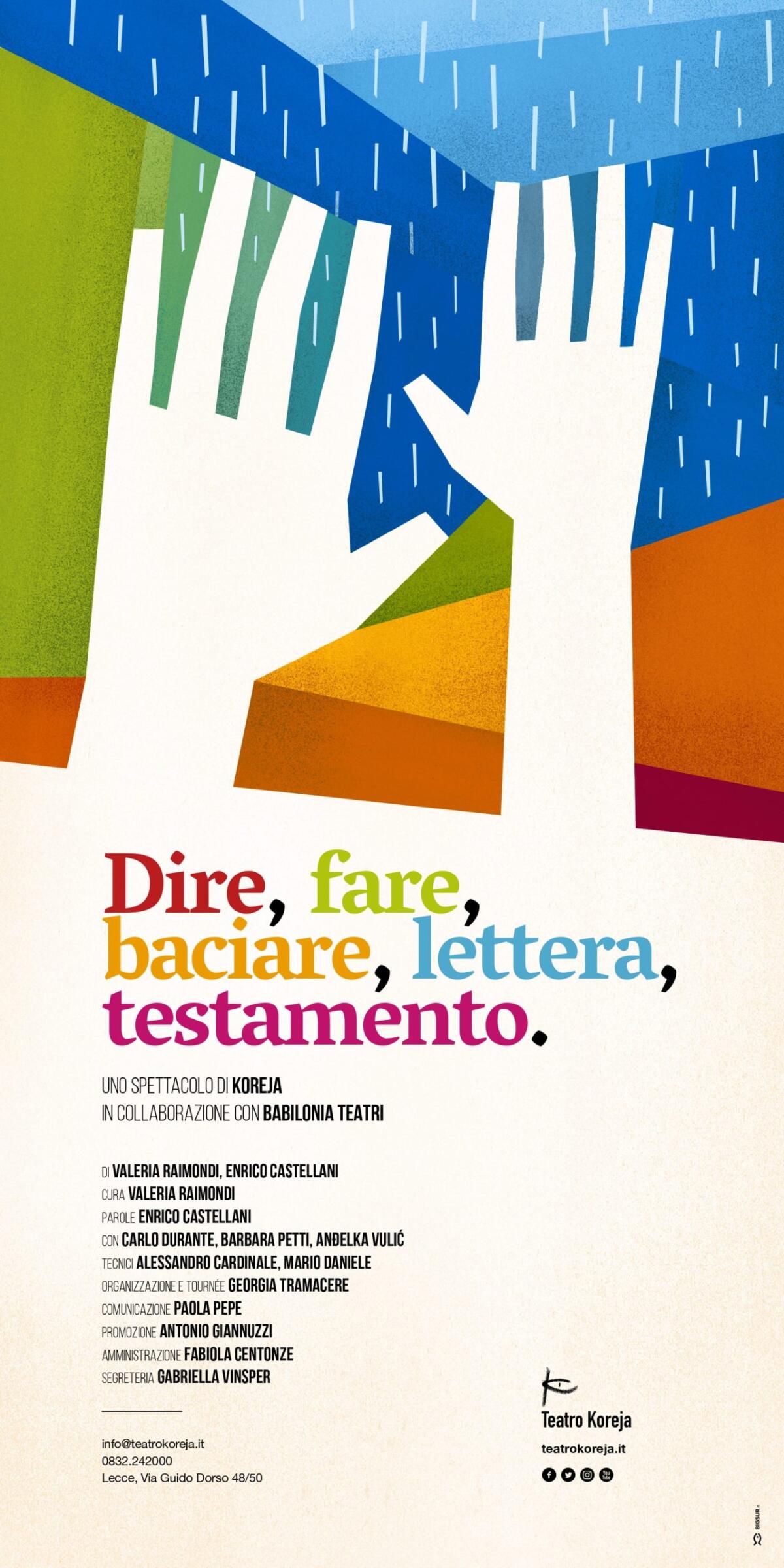 Dire, fare, baciare, lettera, testamento.

UNO SPETTACOLO DI KOREJA
IN COLLABORAZIONE CON BABILONIA TEATRI

DI VALERIA RAIMONDI, ENRICO CASTELLANI
CURA VALERIA RAIMONDI
PAROLE ENRICO CASTELLANI
CON CARLO DURANTE, BARBARA PETTI, ANĐELKA VULIĆ
TECNICI ALESSANDRO CARDINALE, MARIO DANIELE
ORGANIZZAZIONE E TOURNÉE GEORGIA TRAMACERE
COMUNICAZIONE PAOLA PEPE
PROMOZIONE ANTONIO GIANNUZZI
AMMINISTRAZIONE FABIOLA CENTONZE
SEGRETERIA GABRIELLA VINSPER

info@teatrokoreja.it
0832.242000
Lecce, Via Guido Dorso 48/50

Teatro Koreja
teatrokoreja.it

BIGSUR